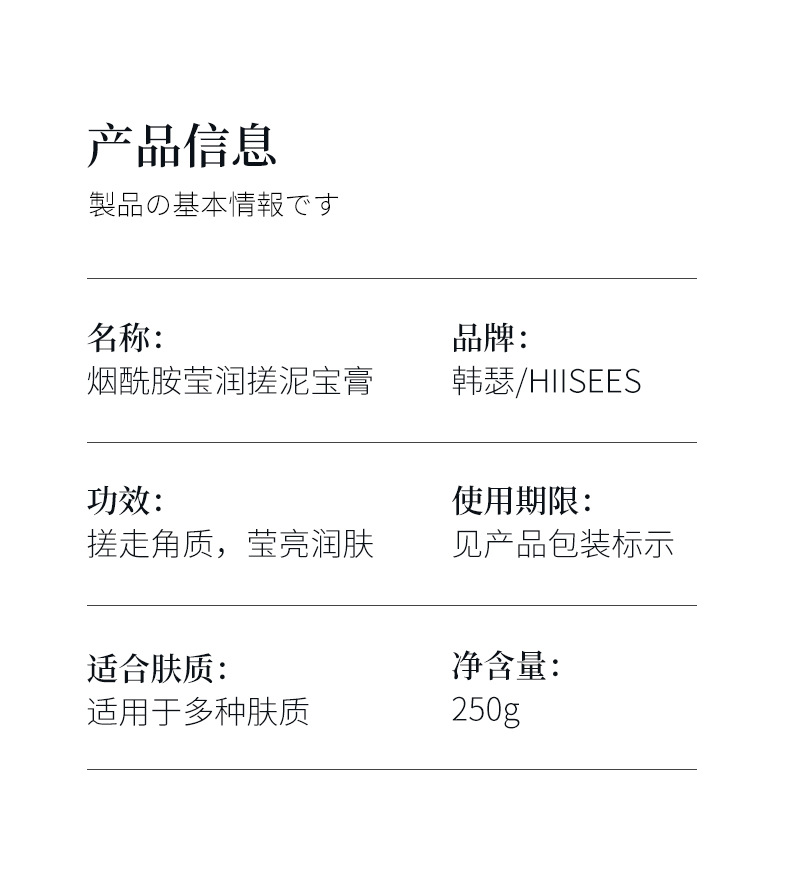 产品信息

製品の基本情報です

名称:
烟酰胺莹润搓泥宝膏

品牌:
韩瑟/HIISEES

功效:
搓走角质，莹亮润肤

使用期限:
见产品包装标示

适合肤质:
适用于多种肤质

净含量:
250g